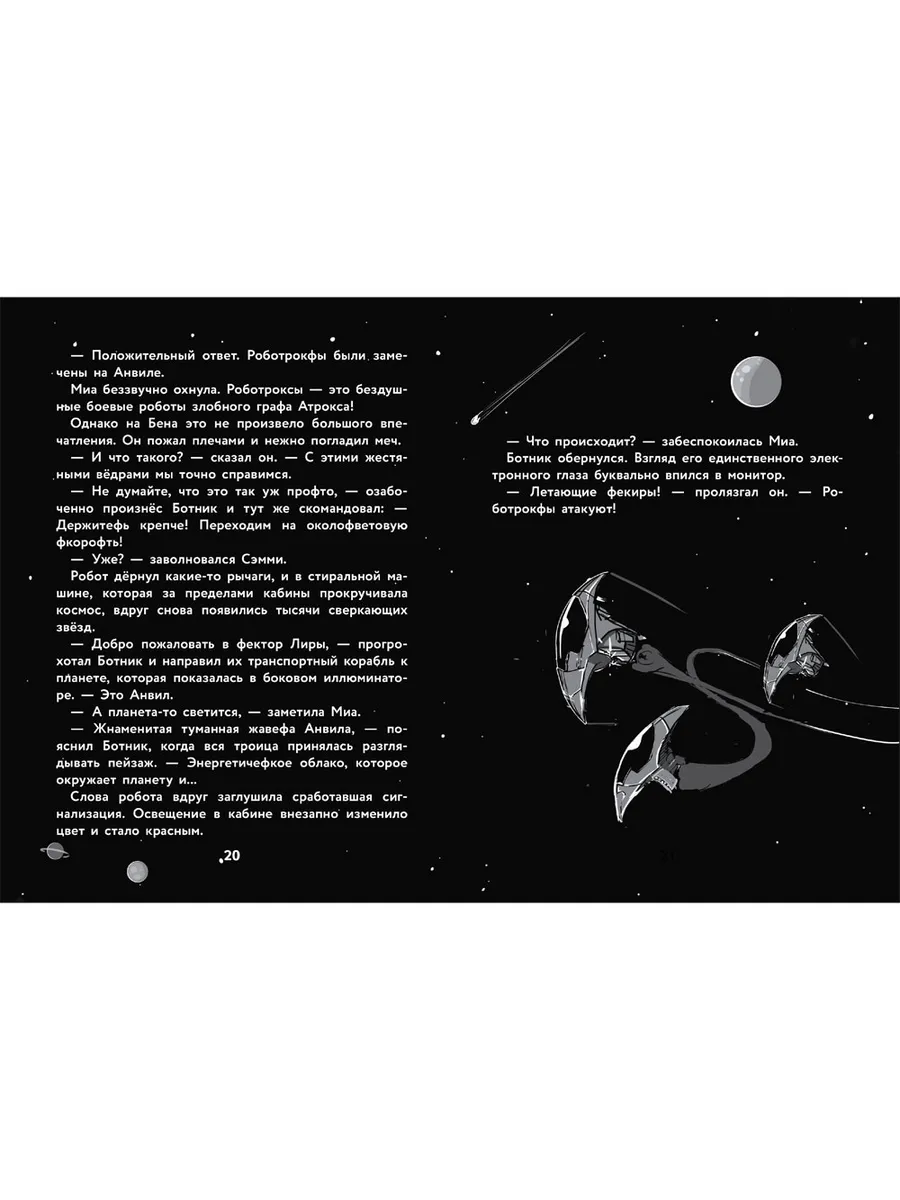 — Положительный ответ. Роботрокфы были замечены на Анвиле.

Миа беззвучно охнула. Роботроксы — это бездушные боевые роботы злобного графа Атрокса!

Однако на Бена это не произвело большого впечатления. Он пожал плечами и нежно погладил меч.

— И что такого? — сказал он. — С этими жестяными вёдрами мы точно справимся.

— Не думайте, что это так уж профто, — озабоченно произнёс Ботник и тут же скомандовал: — Держитефь крепче! Переходим на околофветовую фкорофть!

— Уже? — заволновался Сэмми.

Робот дёрнул какие-то рычаги, и в стиральной машине, которая за пределами кабины прокручивала космос, вдруг снова появились тысячи сверкающих звёзд.

— Добро пожаловать в фектор Лиры, — прогрохотал Ботник и направил их транспортный корабль к планете, которая показалась в боковом иллюминаторе. — Это Анвил.

— А планета-то светится, — заметила Миа.

— Жнаменитая туманная жавефа Анвила, — пояснил Ботник, когда вся троица принялась разглядывать пейзаж. — Энергетичефкое облако, которое окружает планету и...

Слова робота вдруг заглушила сработавшая сигнализация. Освещение в кабине внезапно изменило цвет и стало красным.

20

— Что происходит? — забеспокоилась Миа.

Ботник обернулся. Взгляд его единственного электронного глаза буквально впился в монитор.

— Летающие фекиры! — пролязгал он. — Роботрокфы атакуют!